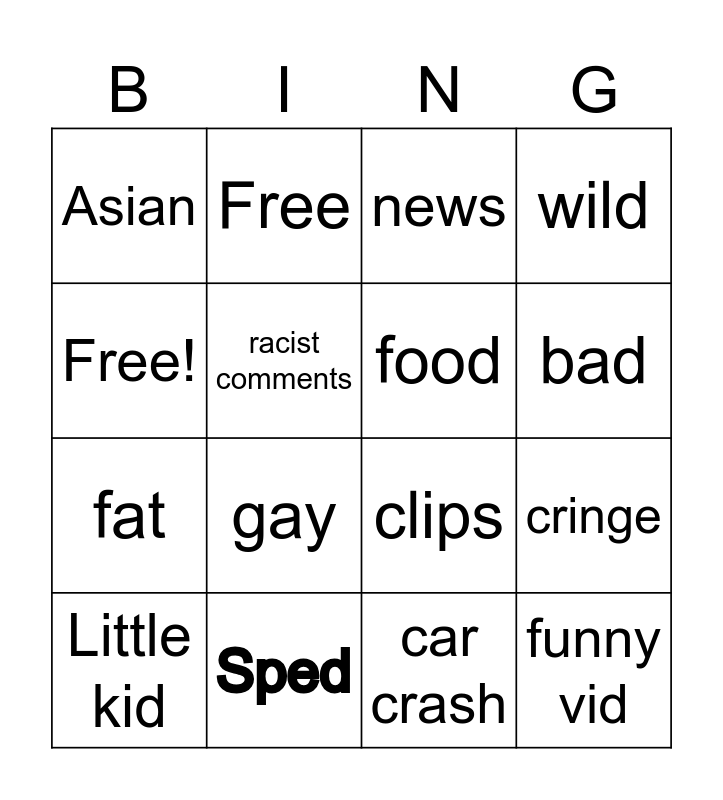 | B | I | N | G |
|---|---|---|---|
| Asian | Free | news | wild |
| Free! | racist comments | food | bad |
| fat | gay | clips | cringe |
| Little kid | Sped | car crash | funny vid |